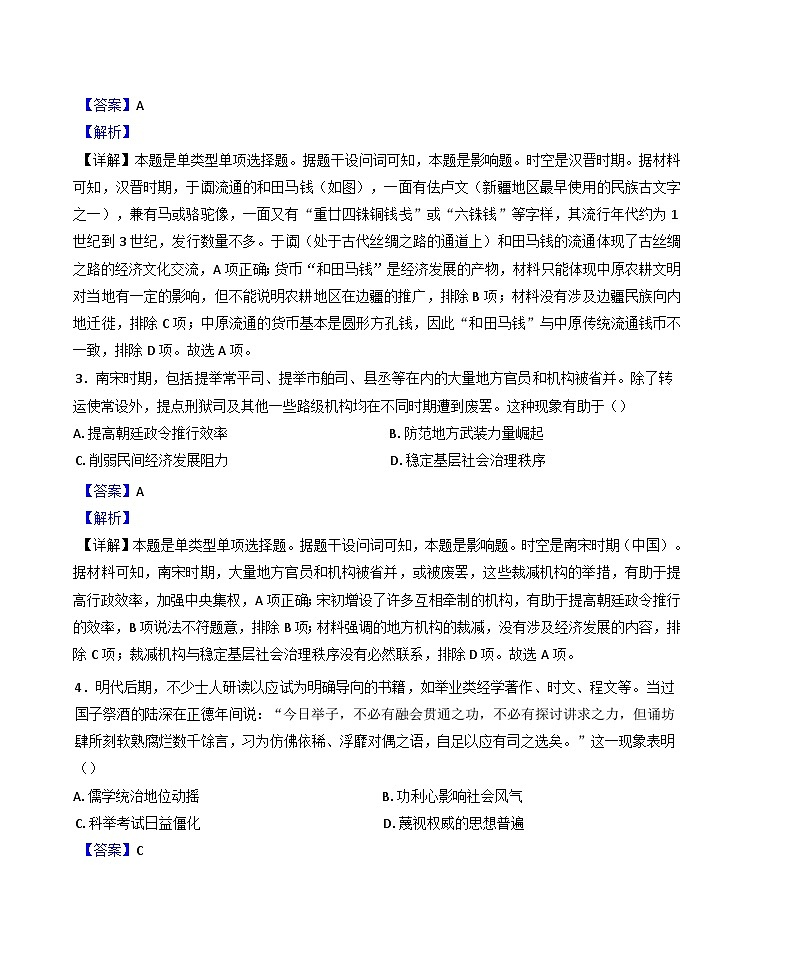 【答案】A

【解析】

【详解】本题是单类型单项选择题。据题干设问词可知，本题是影响题。时空是汉晋时期。据材料可知，汉晋时期，于阗流通的和田马钱（如图），一面有佉卢文（新疆地区最早使用的民族古文字之一），兼有马或骆驼像，一面又有“重廿四铢铜钱戋”或“六铢钱”等字样，其流行年代约为1世纪到3世纪，发行数量不多。于阗（处于古代丝绸之路的通道上）和田马钱的流通体现了古丝绸之路的经济文化交流，A项正确；货币“和田马钱”是经济发展的产物，材料只能体现中原农耕文明对当地有一定的影响，但不能说明农耕地区在边疆的推广，排除B项；材料没有涉及边疆民族向内地迁徙，排除C项；中原流通的货币基本是圆形方孔钱，因此“和田马钱”与中原传统流通钱币不一致，排除D项。故选A项。

3．南宋时期，包括提举常平司、提举市舶司、县丞等在内的大量地方官员和机构被省并。除了转运使常设外，提点刑狱司及其他一些路级机构均在不同时期遭到废罢。这种现象有助于（）

A. 提高朝廷政令推行效率

B. 防范地方武装力量崛起

C. 削弱民间经济发展阻力

D. 稳定基层社会治理秩序

【答案】A

【解析】

【详解】本题是单类型单项选择题。据题干设问词可知，本题是影响题。时空是南宋时期（中国）。据材料可知，南宋时期，大量地方官员和机构被省并，或被废罢，这些裁减机构的举措，有助于提高行政效率，加强中央集权，A项正确；宋初增设了许多互相牵制的机构，有助于提高朝廷政令推行的效率，B项说法不符题意，排除B项；材料强调的地方机构的裁减，没有涉及经济发展的内容，排除C项；裁减机构与稳定基层社会治理秩序没有必然联系，排除D项。故选A项。

4．明代后期，不少士人研读以应试为明确导向的书籍，如举业类经学著作、时文、程文等。当过国子祭酒的陆深在正德年间说：“今日举子，不必有融会贯通之功，不必有探讨讲求之力，但诵坊肆所刻软熟腐烂数千馀言，习为仿佛依稀、浮靡对偶之语，自足以应有司之选矣。”这一现象表明（）

A. 儒学统治地位动摇

B. 功利心影响社会风气

C. 科举考试日益僵化

D. 蔑视权威的思想普遍

【答案】C